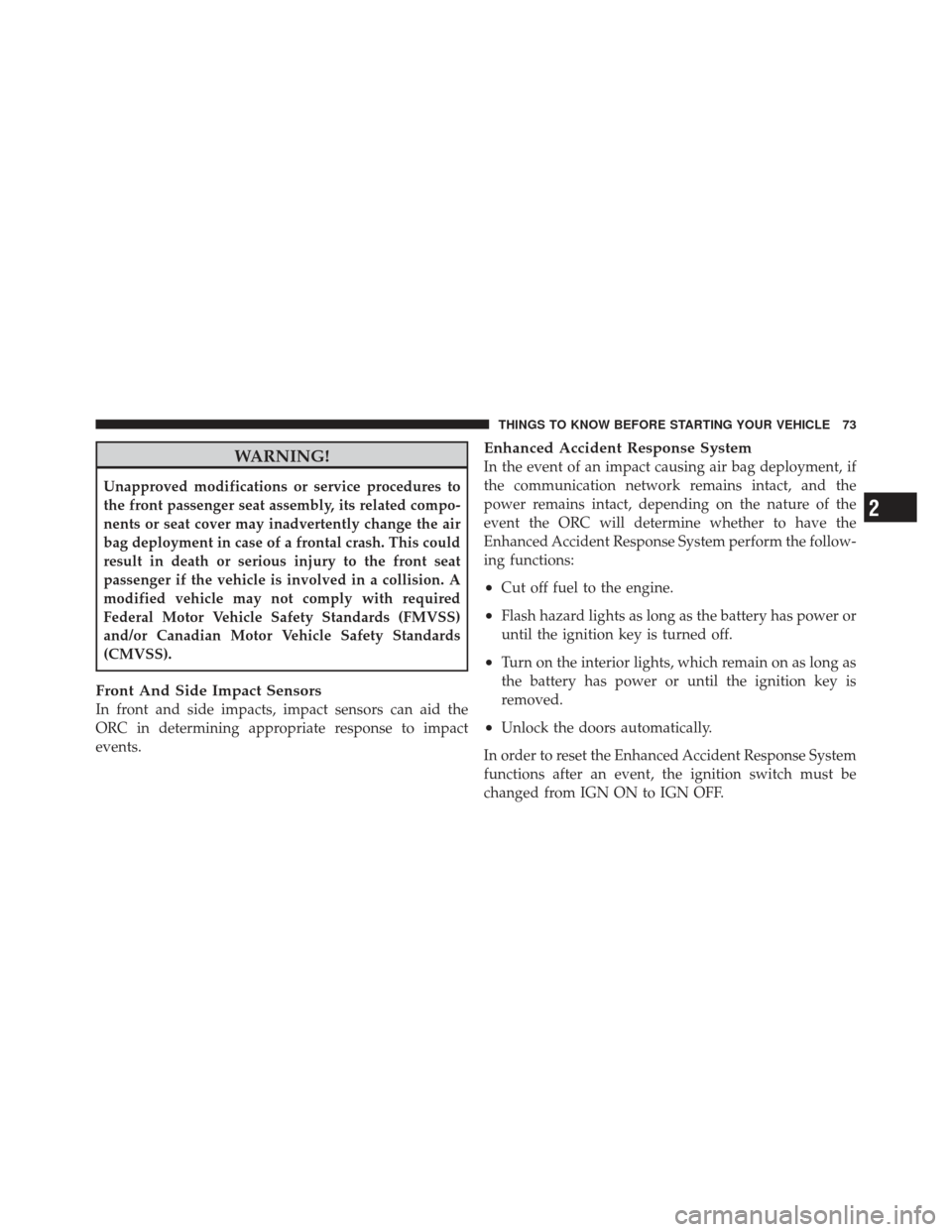 THINGS TO KNOW BEFORE STARTING YOUR VEHICLE 73

WARNING!

Unapproved modifications or service procedures to the front passenger seat assembly, its related components or seat cover may inadvertently change the air bag deployment in case of a frontal crash. This could result in death or serious injury to the front seat passenger if the vehicle is involved in a collision. A modified vehicle may not comply with required Federal Motor Vehicle Safety Standards (FMVSS) and/or Canadian Motor Vehicle Safety Standards (CMVSS).

Front And Side Impact Sensors

In front and side impacts, impact sensors can aid the ORC in determining appropriate response to impact events.

Enhanced Accident Response System

In the event of an impact causing air bag deployment, if the communication network remains intact, and the power remains intact, depending on the nature of the event the ORC will determine whether to have the Enhanced Accident Response System perform the following functions:

• Cut off fuel to the engine.

• Flash hazard lights as long as the battery has power or until the ignition key is turned off.

• Turn on the interior lights, which remain on as long as the battery has power or until the ignition key is removed.

• Unlock the doors automatically.

In order to reset the Enhanced Accident Response System functions after an event, the ignition switch must be changed from IGN ON to IGN OFF.

2

carmanualsonline.info